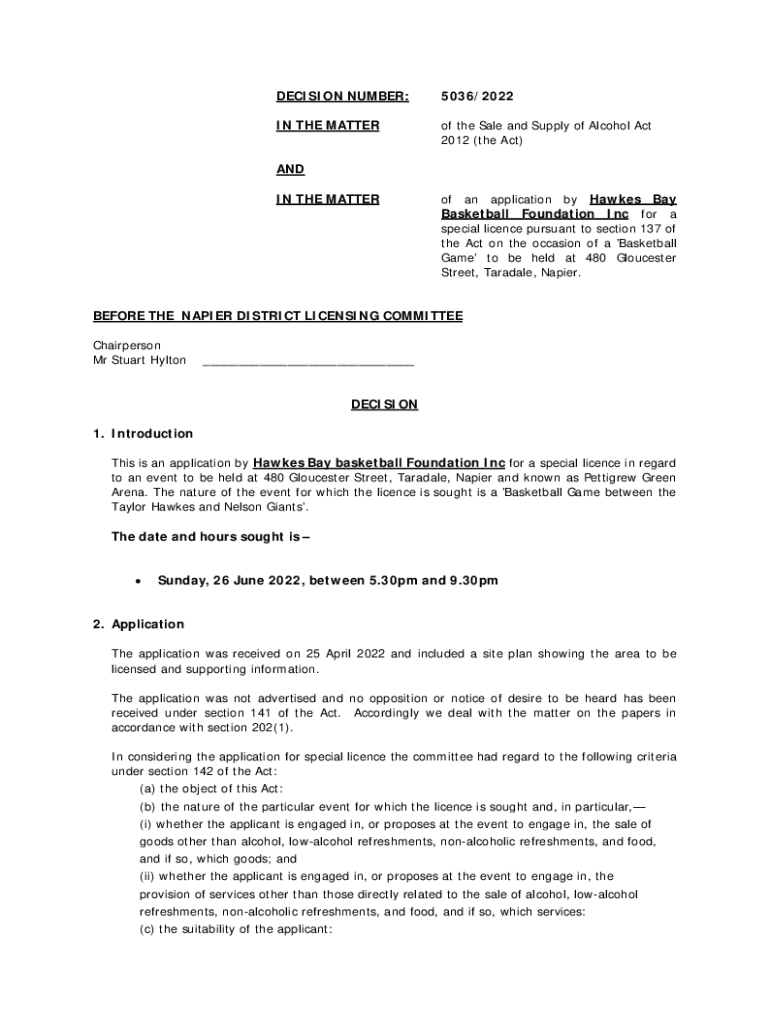 DECISION NUMBER: 5036/2022

IN THE MATTER of the Sale and Supply of Alcohol Act 2012 (the Act)

AND

IN THE MATTER of an application by Hawkes Bay Basketball Foundation Inc for a special licence pursuant to section 137 of the Act on the occasion of a 'Basketball Game' to be held at 480 Gloucester Street, Taradale, Napier.

BEFORE THE NAPIER DISTRICT LICENSING COMMITTEE

Chairperson
Mr Stuart Hylton ______________________________

DECISION

1. Introduction

This is an application by Hawkes Bay basketball Foundation Inc for a special licence in regard to an event to be held at 480 Gloucester Street, Taradale, Napier and known as Pettigrew Green Arena. The nature of the event for which the licence is sought is a 'Basketball Game between the Taylor Hawkes and Nelson Giants'.

The date and hours sought is –

• Sunday, 26 June 2022, between 5.30pm and 9.30pm

2. Application

The application was received on 25 April 2022 and included a site plan showing the area to be licensed and supporting information.

The application was not advertised and no opposition or notice of desire to be heard has been received under section 141 of the Act. Accordingly we deal with the matter on the papers in accordance with section 202(1).

In considering the application for special licence the committee had regard to the following criteria under section 142 of the Act:
(a) the object of this Act:
(b) the nature of the particular event for which the licence is sought and, in particular,—
(i) whether the applicant is engaged in, or proposes at the event to engage in, the sale of goods other than alcohol, low-alcohol refreshments, non-alcoholic refreshments, and food, and if so, which goods; and
(ii) whether the applicant is engaged in, or proposes at the event to engage in, the provision of services other than those directly related to the sale of alcohol, low-alcohol refreshments, non-alcoholic refreshments, and food, and if so, which services:
(c) the suitability of the applicant: